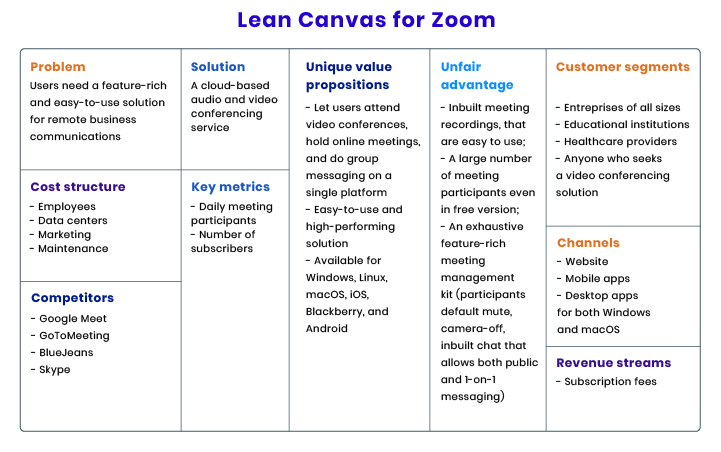 Lean Canvas for Zoom

Problem
Users need a feature-rich and easy-to-use solution for remote business communications

Cost structure
- Employees
- Data centers
- Marketing
- Maintenance

Competitors
- Google Meet
- GoToMeeting
- BlueJeans
- Skype

Solution
A cloud-based audio and video conferencing service

Key metrics
- Daily meeting participants
- Number of subscribers

Unique value propositions
- Let users attend video conferences, hold online meetings, and do group messaging on a single platform
- Easy-to-use and high-performing solution
- Available for Windows, Linux, macOS, iOS, Blackberry, and Android

Unfair advantage
- Inbuilt meeting recordings, that are easy to use;
- A large number of meeting participants even in free version;
- An exhaustive feature-rich meeting management kit (participants default mute, camera-off, inbuilt chat that allows both public and 1-on-1 messaging)

Customer segments
- Entreprises of all sizes
- Educational institutions
- Healthcare providers
- Anyone who seeks a video conferencing solution

Channels
- Website
- Mobile apps
- Desktop apps for both Windows and macOS

Revenue streams
- Subscription fees